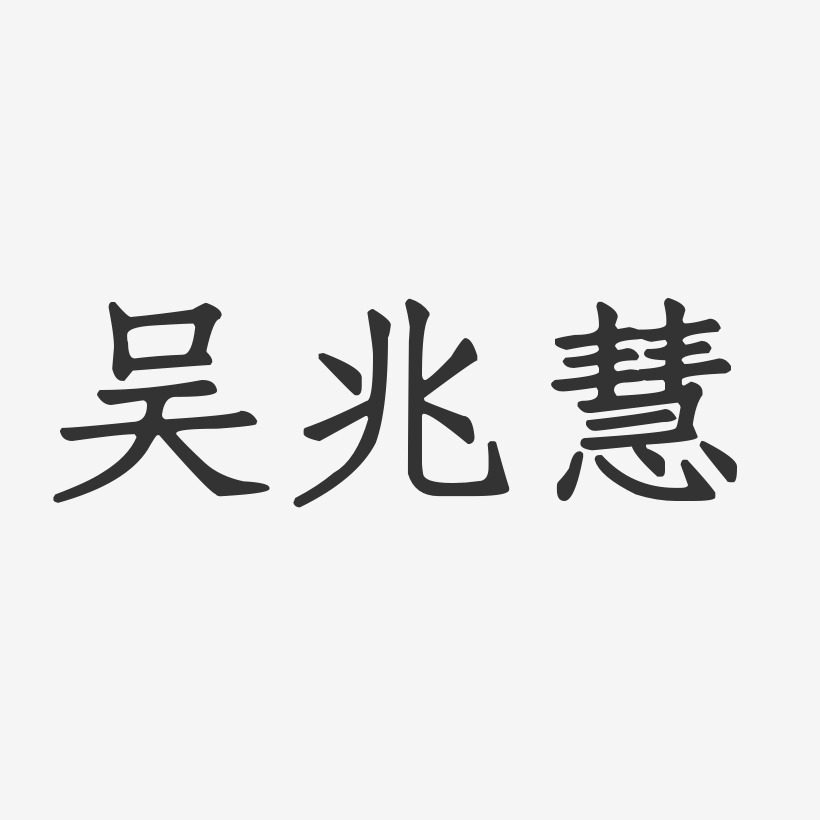 吴兆慧